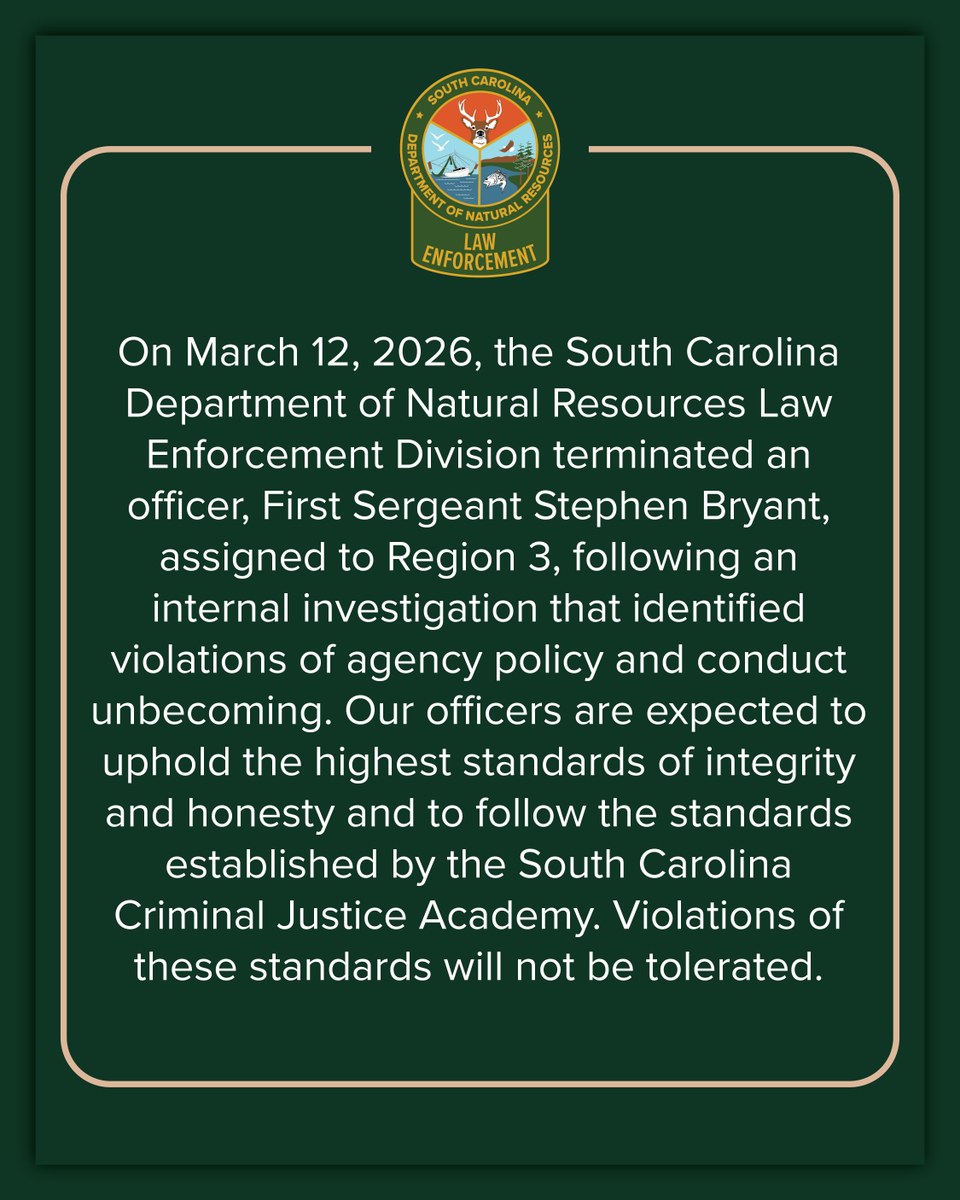 SOUTH CAROLINA
DEPARTMENT OF NATURAL RESOURCES
LAW
ENFORCEMENT

On March 12, 2026, the South Carolina Department of Natural Resources Law Enforcement Division terminated an officer, First Sergeant Stephen Bryant, assigned to Region 3, following an internal investigation that identified violations of agency policy and conduct unbecoming. Our officers are expected to uphold the highest standards of integrity and honesty and to follow the standards established by the South Carolina Criminal Justice Academy. Violations of these standards will not be tolerated.